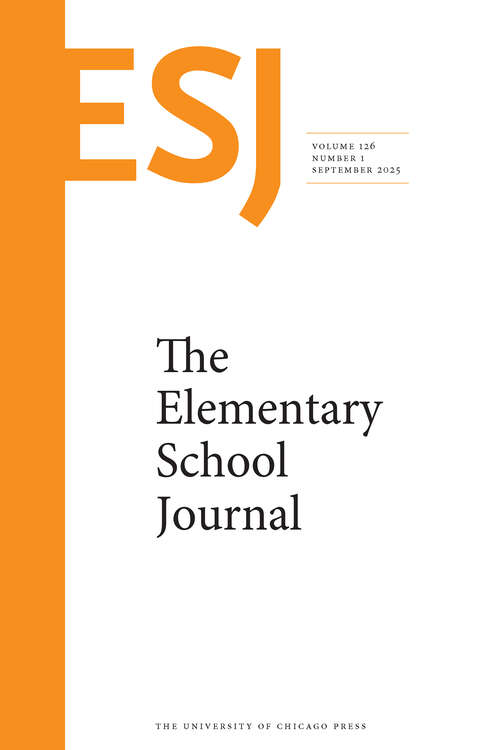 ESJ

VOLUME 126
NUMBER 1
SEPTEMBER 2025

The
Elementary
School
Journal

THE UNIVERSITY OF CHICAGO PRESS